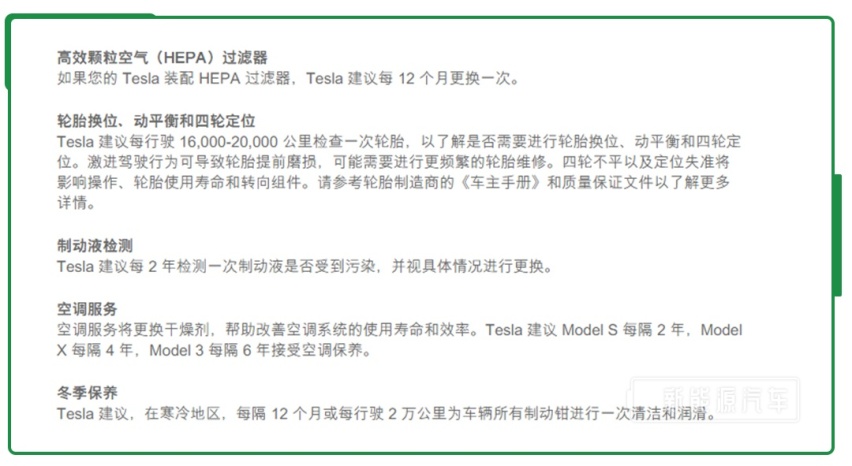 高效颗粒空气（HEPA）过滤器
如果您的 Tesla 装配 HEPA 过滤器，Tesla 建议每 12 个月更换一次。

轮胎换位、动平衡和四轮定位
Tesla 建议每行驶 16,000-20,000 公里检查一次轮胎，以了解是否需要进行轮胎换位、动平衡和四轮定位。激进驾驶行为可导致轮胎提前磨损，可能需要进行更频繁的轮胎维修。四轮不平以及定位失准将影响操作、轮胎使用寿命和转向组件。请参考轮胎制造商的《车主手册》和质量保证文件以了解更多详情。

制动液检测
Tesla 建议每 2 年检测一次制动液是否受到污染，并视具体情况进行更换。

空调服务
空调服务将更换干燥剂，帮助改善空调系统的使用寿命和效率。Tesla 建议 Model S 每隔 2 年，Model X 每隔 4 年，Model 3 每隔 6 年接受空调保养。

冬季保养
Tesla 建议，在寒冷地区，每隔 12 个月或每行驶 2 万公里为车辆所有制动钳进行一次清洁和润滑。

新能源汽车